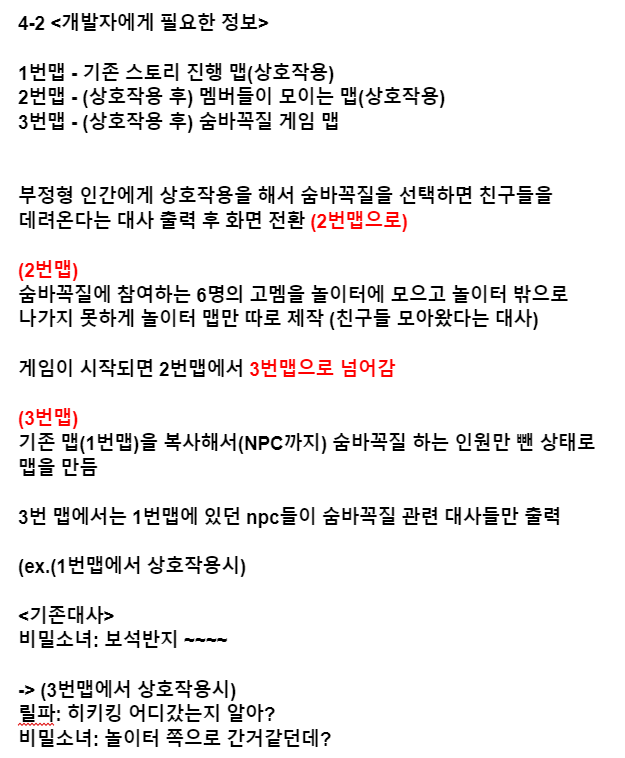 4-2 <개발자에게 필요한 정보>

1번맵 - 기존 스토리 진행 맵(상호작용)
2번맵 - (상호작용 후) 멤버들이 모이는 맵(상호작용)
3번맵 - (상호작용 후) 숨바꼭질 게임 맵

부정형 인간에게 상호작용을 해서 숨바꼭질을 선택하면 친구들을 데려온다는 대사 출력 후 화면 전환 (2번맵으로)

(2번맵)
숨바꼭질에 참여하는 6명의 고멤을 놀이터에 모으고 놀이터 밖으로 나가지 못하게 놀이터 맵만 따로 제작 (친구들 모아왔다는 대사)

게임이 시작되면 2번맵에서 3번맵으로 넘어감

(3번맵)
기존 맵(1번맵)을 복사해서(NPC까지) 숨바꼭질 하는 인원만 뺀 상태로 맵을 만듬

3번 맵에서는 1번맵에 있던 npc들이 숨바꼭질 관련 대사들만 출력

(ex.(1번맵에서 상호작용시)

<기존대사>
비밀소녀: 보석반지 ~~~~

-> (3번맵에서 상호작용시)
릴파: 히키킹 어디갔는지 알아?
비밀소녀: 놀이터 쪽으로 간거같던데?